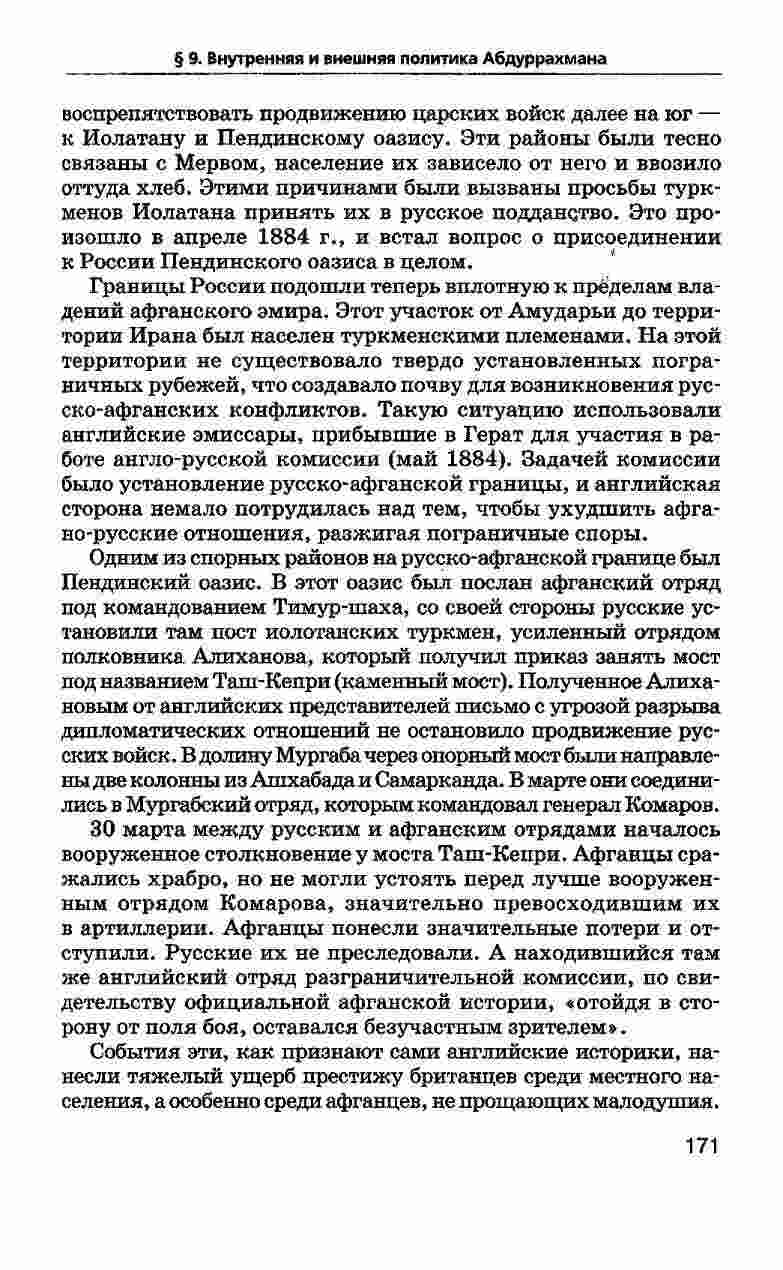 § 9. Внутренняя и внешняя политика Абдуррахмана

воспрепятствовать продвижению царских войск далее на юг — к Иолатану и Пендинскому оазису. Эти районы были тесно связаны с Мервом, население их зависело от него и ввозило оттуда хлеб. Этими причинами были вызваны просьбы туркменов Иолатана принять их в русское подданство. Это произошло в апреле 1884 г., и встал вопрос о присоединении к России Пендинского оазиса в целом.

Границы России подошли теперь вплотную к пределам владений афганского эмира. Этот участок от Амударьи до территории Ирана был населен туркменскими племенами. На этой территории не существовало твердо установленных пограничных рубежей, что создавало почву для возникновения русско-афганских конфликтов. Такую ситуацию использовали английские эмиссары, прибывшие в Герат для участия в работе англо-русской комиссии (май 1884). Задачей комиссии было установление русско-афганской границы, и английская сторона немало потрудилась над тем, чтобы ухудшить афгано-русские отношения, разжигая пограничные споры.

Одним из спорных районов на русско-афганской границе был Пендинский оазис. В этот оазис был послан афганский отряд под командованием Тимур-шаха, со своей стороны русские установили там пост иолотанских туркмен, усиленный отрядом полковника Алиханова, который получил приказ занять мост под названием Таш-Кепри (каменный мост). Полученное Алихановым от английских представителей письмо с угрозой разрыва дипломатических отношений не остановило продвижение русских войск. В долину Мургаба через опорный мост были направлены две колонны из Ашхабада и Самарканда. В марте они соединились в Мургабский отряд, которым командовал генерал Комаров.

30 марта между русским и афганским отрядами началось вооруженное столкновение у моста Таш-Кепри. Афганцы сражались храбро, но не могли устоять перед лучше вооруженным отрядом Комарова, значительно превосходившим их в артиллерии. Афганцы понесли значительные потери и отступили. Русские их не преследовали. А находившийся там же английский отряд разграничительной комиссии, по свидетельству официальной афганской истории, «отойдя в сторону от поля боя, оставался безучастным зрителем».

События эти, как признают сами английские историки, нанесли тяжелый ущерб престижу британцев среди местного населения, а особенно среди афганцев, не прощающих малодушия.

171